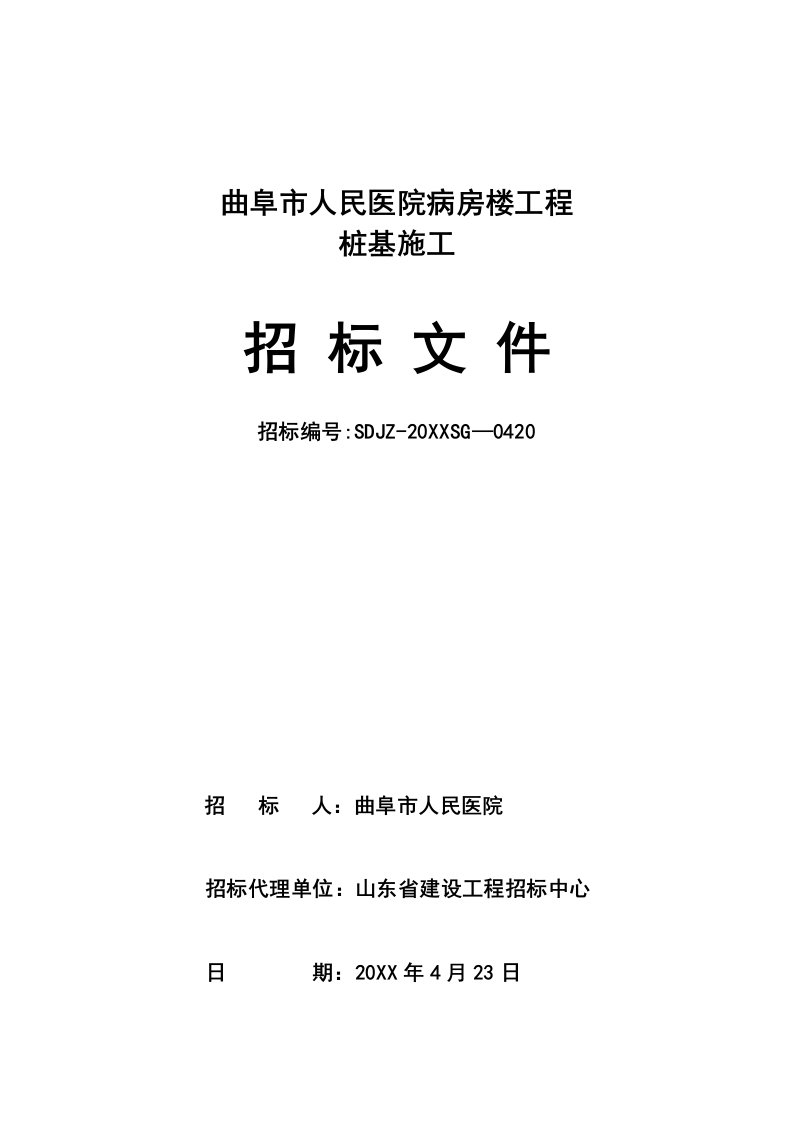 曲阜市人民医院病房楼工程
桩基施工

招 标 文 件

招标编号:SDJZ-20XXSG—0420

招 标 人：曲阜市人民医院

招标代理单位：山东省建设工程招标中心

日 期：20XX 年 4 月 23 日